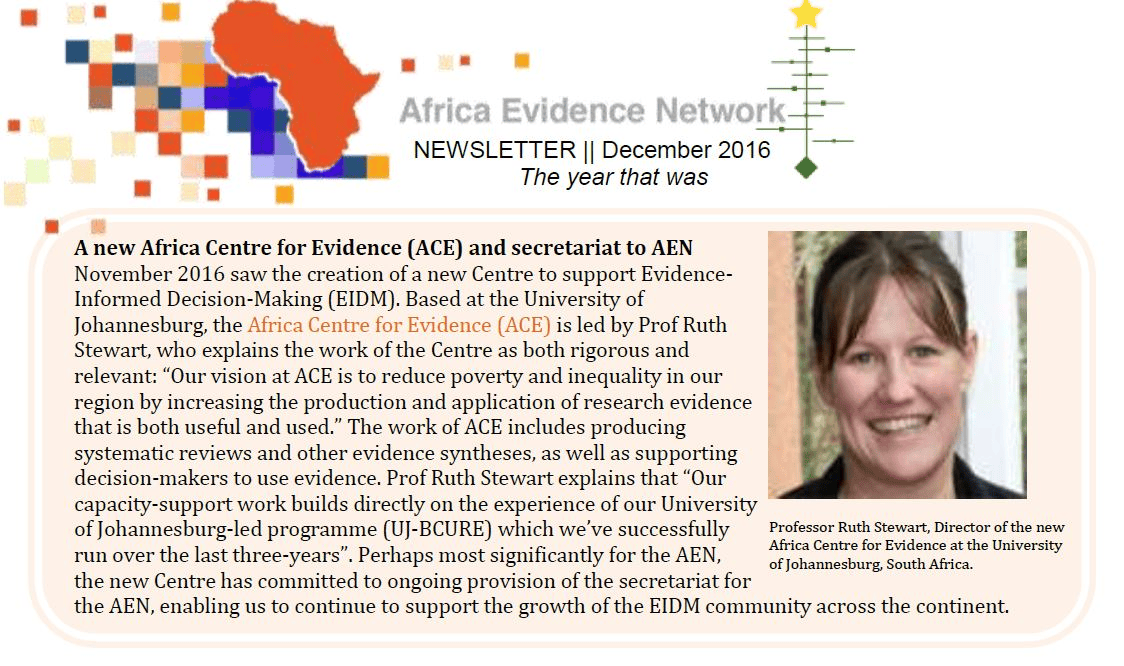 Africa Evidence Network

NEWSLETTER || December 2016
The year that was

A new Africa Centre for Evidence (ACE) and secretariat to AEN
November 2016 saw the creation of a new Centre to support Evidence-Informed Decision-Making (EIDM). Based at the University of Johannesburg, the Africa Centre for Evidence (ACE) is led by Prof Ruth Stewart, who explains the work of the Centre as both rigorous and relevant: "Our vision at ACE is to reduce poverty and inequality in our region by increasing the production and application of research evidence that is both useful and used." The work of ACE includes producing systematic reviews and other evidence syntheses, as well as supporting decision-makers to use evidence. Prof Ruth Stewart explains that "Our capacity-support work builds directly on the experience of our University of Johannesburg-led programme (UJ-BCURE) which we've successfully run over the last three-years". Perhaps most significantly for the AEN, the new Centre has committed to ongoing provision of the secretariat for the AEN, enabling us to continue to support the growth of the EIDM community across the continent.

Professor Ruth Stewart, Director of the new Africa Centre for Evidence at the University of Johannesburg, South Africa.